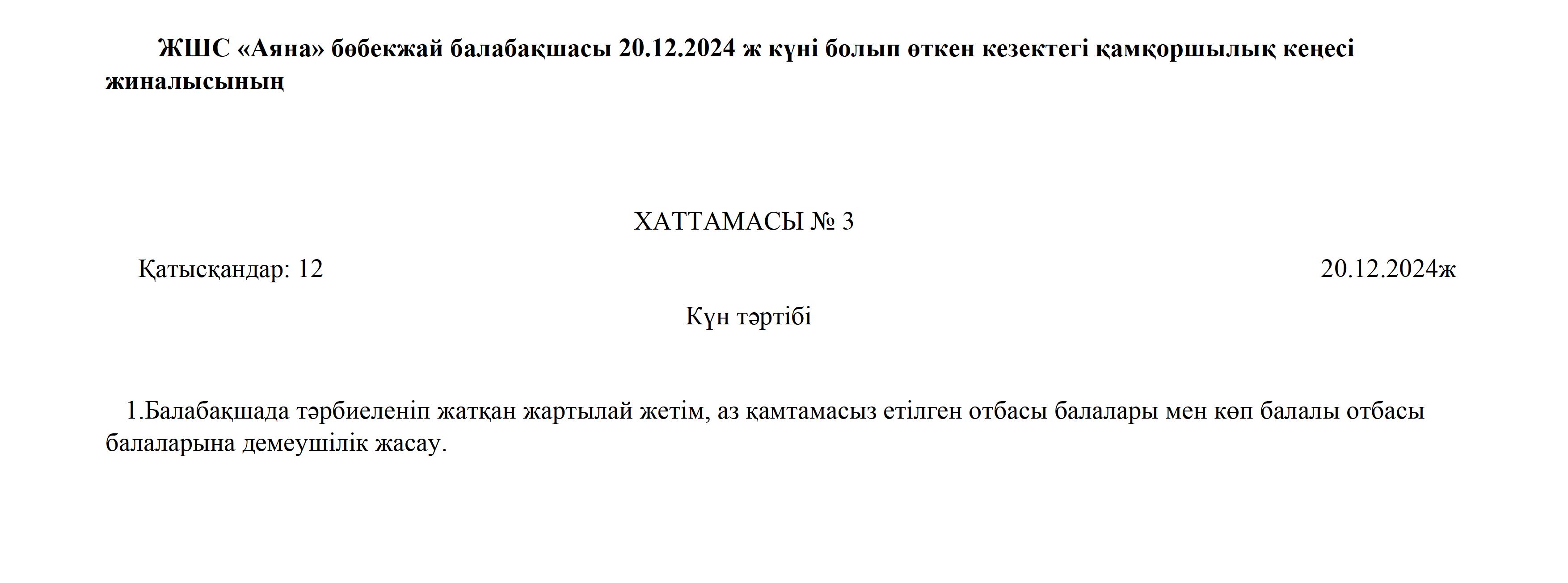 ЖШС «Аяна» бөбекжай балабақшасы 20.12.2024 ж күні болып өткен кезектегі қамқоршылық кеңесі жиналысының

ХАТТАМАСЫ № 3

Қатысқандар: 12 20.12.2024ж

Күн тәртібі

1.Балабақшада тәрбиеленіп жатқан жартылай жетім, аз қамтамасыз етілген отбасы балалары мен көп балалы отбасы балаларына демеушілік жасау.